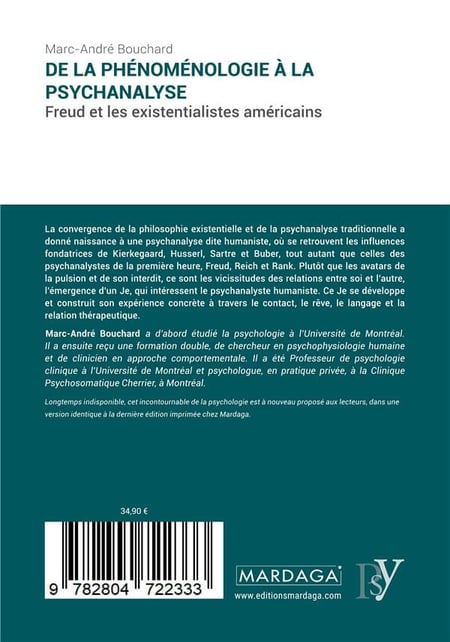 Marc-André Bouchard
DE LA PHÉNOMÉNOLOGIE À LA PSYCHANALYSE
Freud et les existentialistes américains

La convergence de la philosophie existentielle et de la psychanalyse traditionnelle a donné naissance à une psychanalyse dite humaniste, où se retrouvent les influences fondatrices de Kierkegaard, Husserl, Sartre et Buber, tout autant que celles des psychanalystes de la première heure, Freud, Reich et Rank. Plutôt que les avatars de la pulsion et de son interdit, ce sont les vicissitudes des relations entre soi et l'autre, l'émergence d'un Je, qui intéressent le psychanalyste humaniste. Ce Je se développe et construit son expérience concrète à travers le contact, le rêve, le langage et la relation thérapeutique.

Marc-André Bouchard a d'abord étudié la psychologie à l'Université de Montréal. Il a ensuite reçu une formation double, de chercheur en psychophysiologie humaine et de clinicien en approche comportementale. Il a été Professeur de psychologie clinique à l'Université de Montréal et psychologue, en pratique privée, à la Clinique Psychosomatique Cherrier, à Montréal.

Longtemps indisponible, cet incontournable de la psychologie est à nouveau proposé aux lecteurs, dans une version identique à la dernière édition imprimée chez Mardaga.

34,90 €

9 782804 722333

MARDAGA
www.editionsmardaga.com

PSY